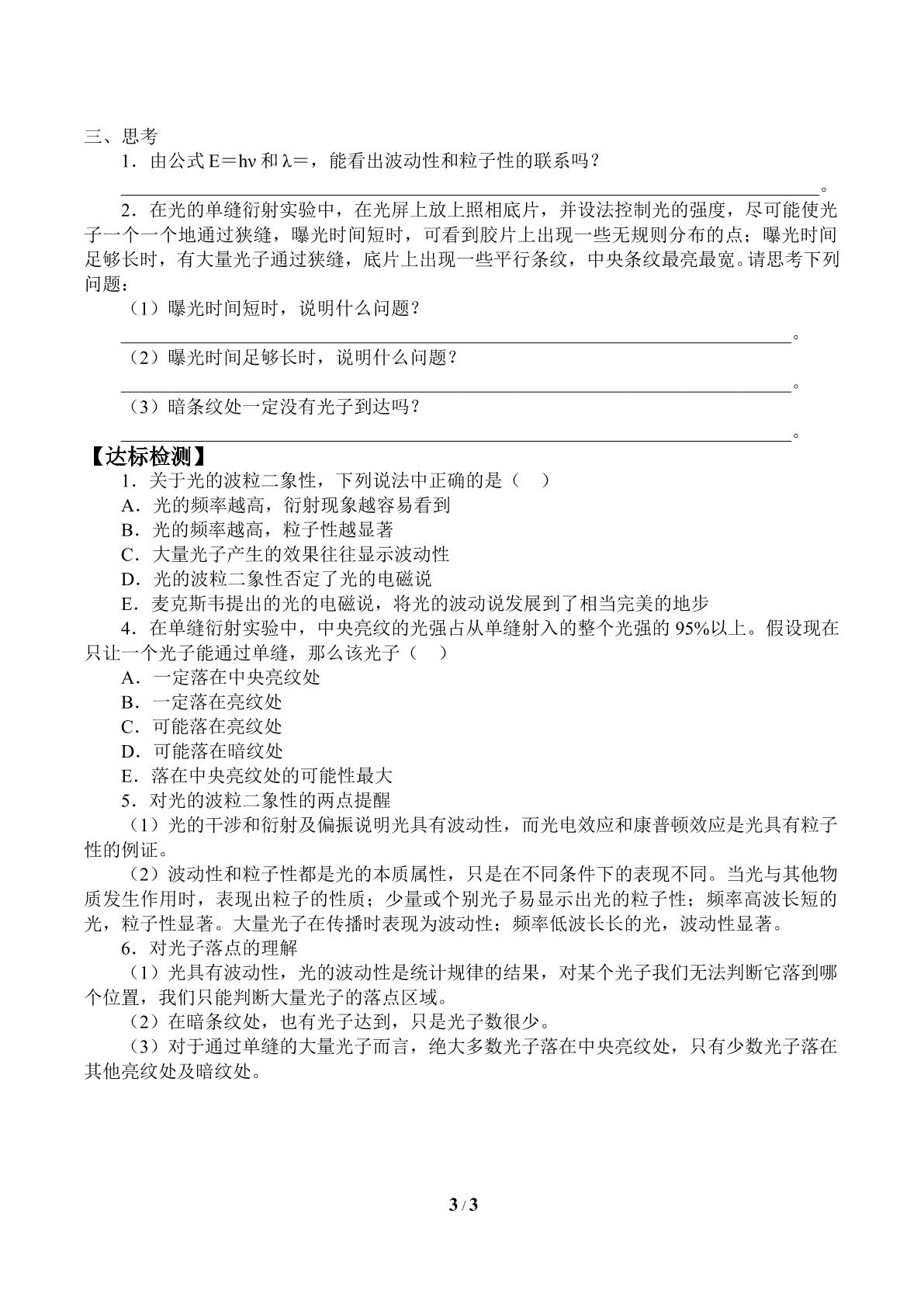 三、思考

1．由公式$E=h\nu$和$\lambda=$，能看出波动性和粒子性的联系吗？

____。

2．在光的单缝衍射实验中，在光屏上放上照相底片，并设法控制光的强度，尽可能使光子一个一个地通过狭缝，曝光时间短时，可看到胶片上出现一些无规则分布的点；曝光时间足够长时，有大量光子通过狭缝，底片上出现一些平行条纹，中央条纹最亮最宽。请思考下列问题：

（1）曝光时间短时，说明什么问题？

____。

（2）曝光时间足够长时，说明什么问题？

____。

（3）暗条纹处一定没有光子到达吗？

____。

【达标检测】

1．关于光的波粒二象性，下列说法中正确的是（ ）

A．光的频率越高，衍射现象越容易看到

B．光的频率越高，粒子性越显著

C．大量光子产生的效果往往显示波动性

D．光的波粒二象性否定了光的电磁说

E．麦克斯韦提出的光的电磁说，将光的波动说发展到了相当完美的地步

4．在单缝衍射实验中，中央亮纹的光强占从单缝射入的整个光强的95%以上。假设现在只让一个光子能通过单缝，那么该光子（ ）

A．一定落在中央亮纹处

B．一定落在亮纹处

C．可能落在亮纹处

D．可能落在暗纹处

E．落在中央亮纹处的可能性最大

5．对光的波粒二象性的两点提醒

（1）光的干涉和衍射及偏振说明光具有波动性，而光电效应和康普顿效应是光具有粒子性的例证。

（2）波动性和粒子性都是光的本质属性，只是在不同条件下的表现不同。当光与其他物质发生作用时，表现出粒子的性质；少量或个别光子易显示出光的粒子性；频率高波长短的光，粒子性显著。大量光子在传播时表现为波动性；频率低波长长的光，波动性显著。

6．对光子落点的理解

（1）光具有波动性，光的波动性是统计规律的结果，对某个光子我们无法判断它落到哪个位置，我们只能判断大量光子的落点区域。

（2）在暗条纹处，也有光子达到，只是光子数很少。

（3）对于通过单缝的大量光子而言，绝大多数光子落在中央亮纹处，只有少数光子落在其他亮纹处及暗纹处。

3 / 3